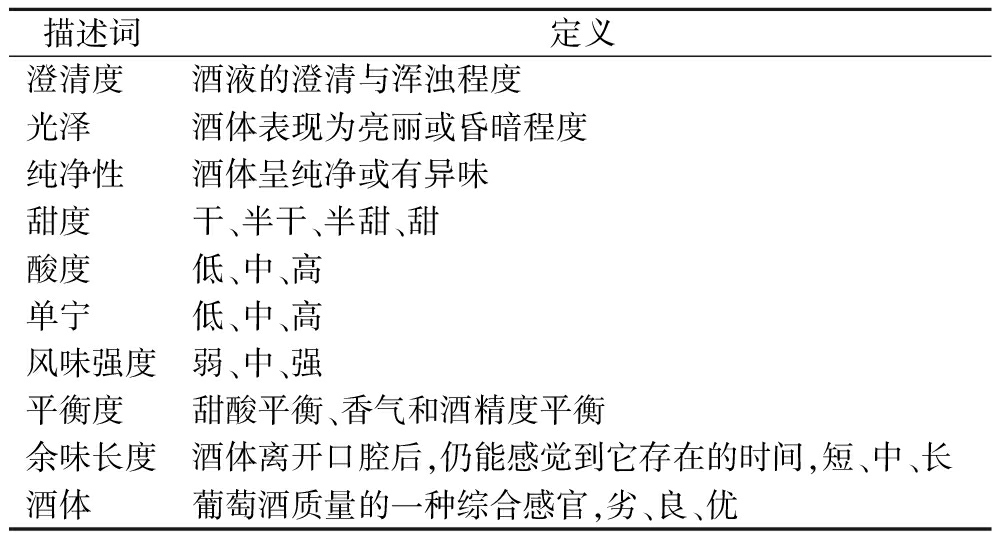 | 描述词 | 定义 |
|---|---|
| 澄清度 | 酒液的澄清与浑浊程度 |
| 光泽 | 酒体表现为亮丽或昏暗程度 |
| 纯净性 | 酒体呈纯净或有异味 |
| 甜度 | 干、半干、半甜、甜 |
| 酸度 | 低、中、高 |
| 单宁 | 低、中、高 |
| 风味强度 | 弱、中、强 |
| 平衡度 | 甜酸平衡、香气和酒精度平衡 |
| 余味长度 | 酒体离开口腔后,仍能感觉到它存在的时间,短、中、长 |
| 酒体 | 葡萄酒质量的一种综合感官,劣、良、优 |